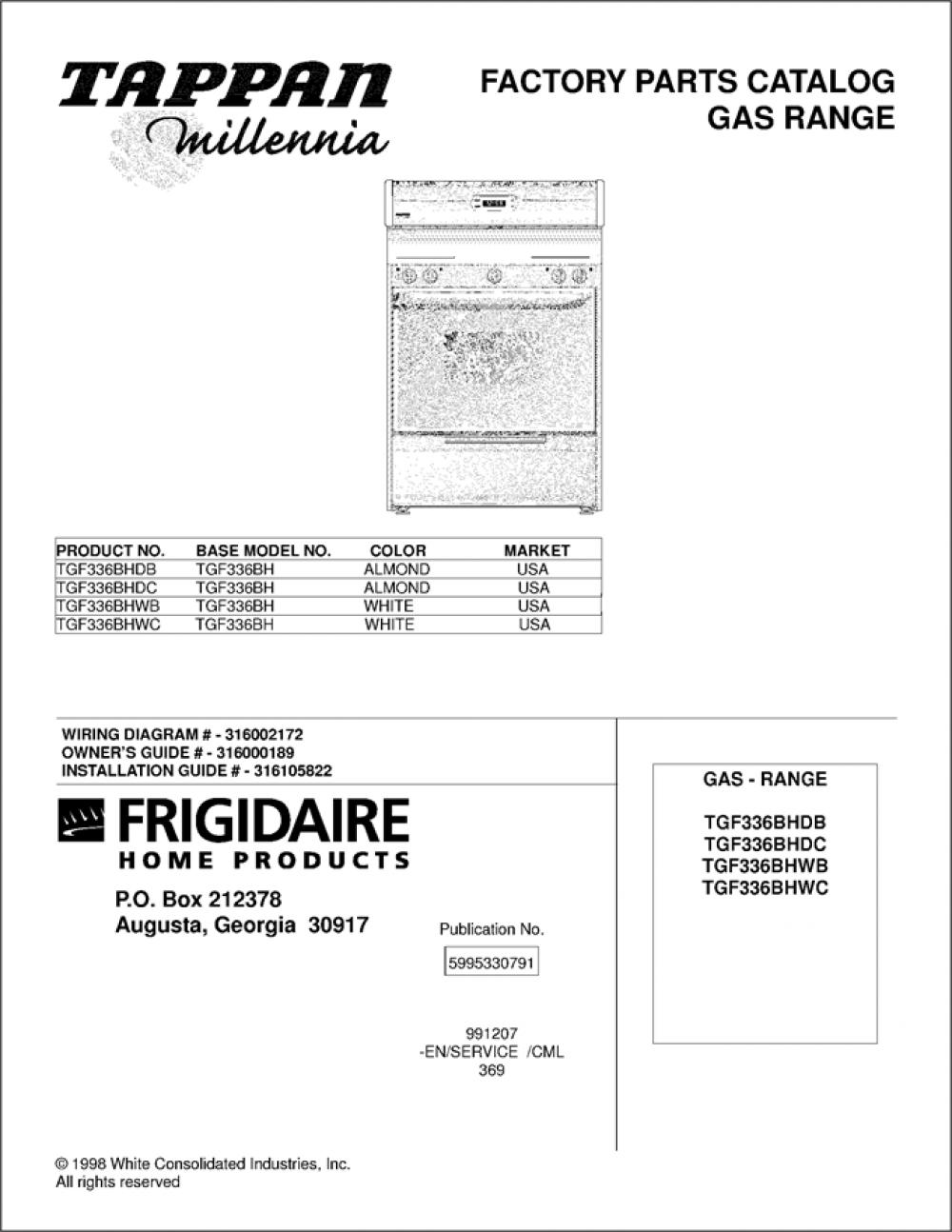 TAPPAN
Millennia

FACTORY PARTS CATALOG
GAS RANGE

| PRODUCT NO. | BASE MODEL NO. | COLOR | MARKET |
|---|---|---|---|
| TGF336BHDB | TGF336BH | ALMOND | USA |
| TGF336BHDC | TGF336BH | ALMOND | USA |
| TGF336BHWB | TGF336BH | WHITE | USA |
| TGF336BHWC | TGF336BH | WHITE | USA |

WIRING DIAGRAM # - 316002172
OWNER'S GUIDE # - 316000189
INSTALLATION GUIDE # - 316105822

FRIGIDAIRE
HOME PRODUCTS

P.O. Box 212378
Augusta, Georgia 30917

Publication No.
5995330791

991207
-EN/SERVICE /CML
369

GAS - RANGE

TGF336BHDB
TGF336BHDC
TGF336BHWB
TGF336BHWC

© 1998 White Consolidated Industries, Inc.
All rights reserved